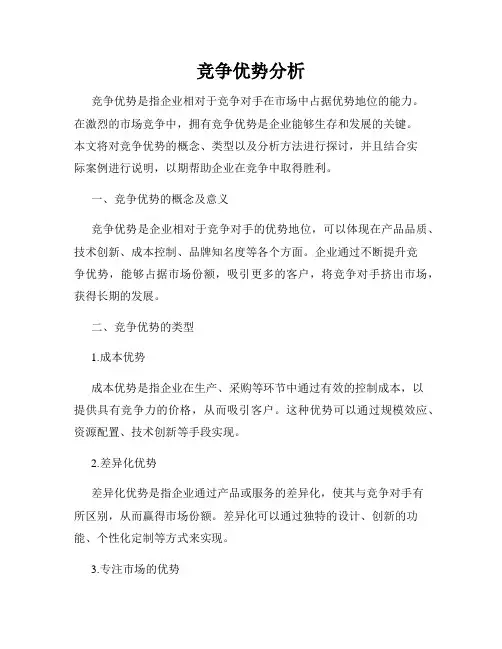 竞争优势分析

竞争优势是指企业相对于竞争对手在市场中占据优势地位的能力。在激烈的市场竞争中，拥有竞争优势是企业能够生存和发展的关键。本文将对竞争优势的概念、类型以及分析方法进行探讨，并且结合实际案例进行说明，以期帮助企业在竞争中取得胜利。

一、竞争优势的概念及意义

竞争优势是企业相对于竞争对手的优势地位，可以体现在产品品质、技术创新、成本控制、品牌知名度等各个方面。企业通过不断提升竞争优势，能够占据市场份额，吸引更多的客户，将竞争对手挤出市场，获得长期的发展。

二、竞争优势的类型

1.成本优势

成本优势是指企业在生产、采购等环节中通过有效的控制成本，以提供具有竞争力的价格，从而吸引客户。这种优势可以通过规模效应、资源配置、技术创新等手段实现。

2.差异化优势

差异化优势是指企业通过产品或服务的差异化，使其与竞争对手有所区别，从而赢得市场份额。差异化可以通过独特的设计、创新的功能、个性化定制等方式来实现。

3.专注市场的优势